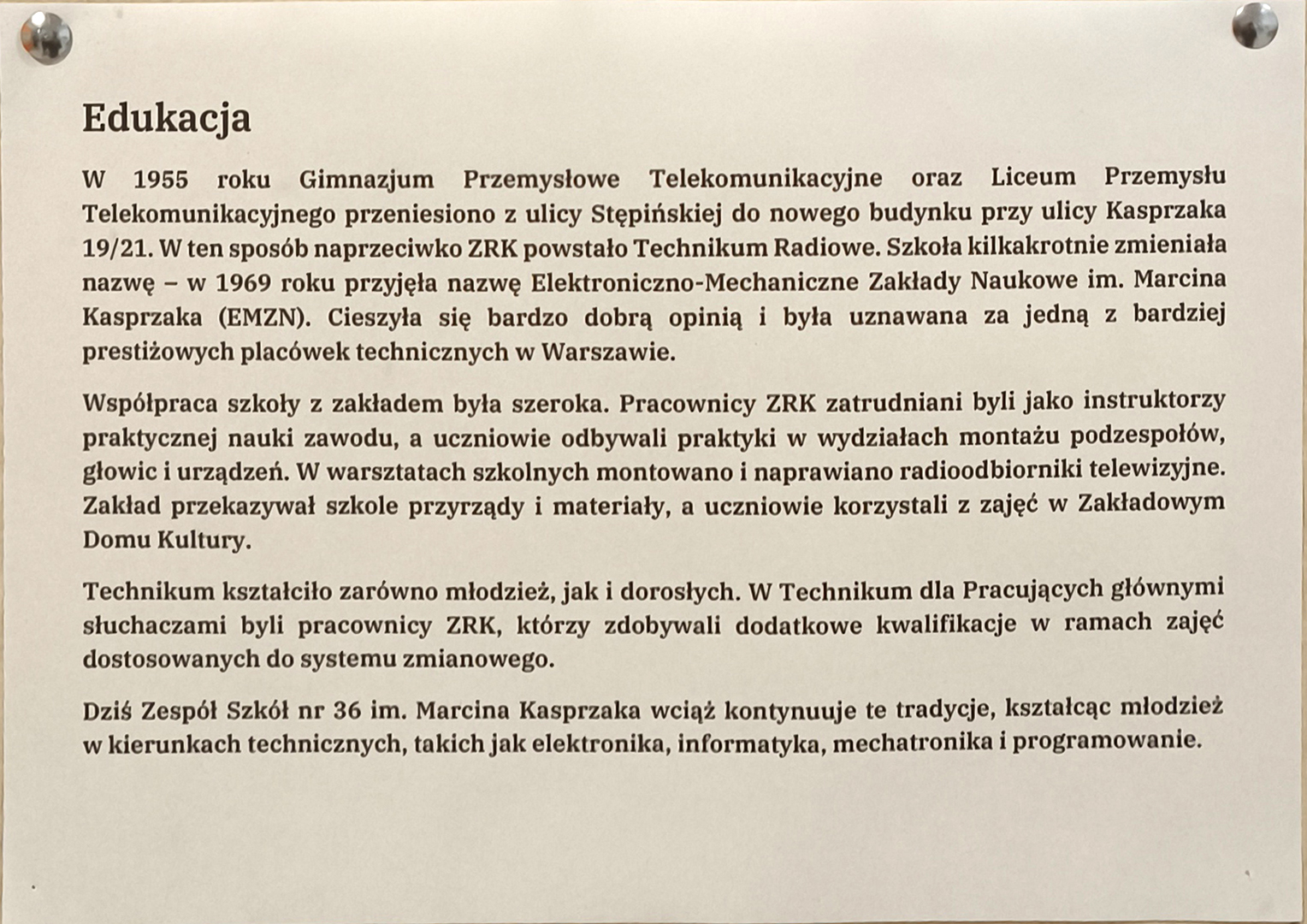 Edukacja

W 1955 roku Gimnazjum Przemysłowe Telekomunikacyjne oraz Liceum Przemysłu Telekomunikacyjnego przeniesiono z ulicy Stępińskiej do nowego budynku przy ulicy Kasprzaka 19/21. W ten sposób naprzeciwko ZRK powstało Technikum Radiowe. Szkoła kilkakrotnie zmieniała nazwę – w 1969 roku przyjęła nazwę Elektroniczno-Mechaniczne Zakłady Naukowe im. Marcina Kasprzaka (EMZN). Cieszyła się bardzo dobrą opinią i była uznawana za jedną z bardziej prestiżowych placówek technicznych w Warszawie.

Współpraca szkoły z zakładem była szeroka. Pracownicy ZRK zatrudniani byli jako instruktorzy praktycznej nauki zawodu, a uczniowie odbywali praktyki w wydziałach montażu podzespołów, głowic i urządzeń. W warsztatach szkolnych montowano i naprawiano radioodbiorniki telewizyjne. Zakład przekazywał szkole przyrządy i materiały, a uczniowie korzystali z zajęć w Zakładowym Domu Kultury.

Technikum kształciło zarówno młodzież, jak i dorosłych. W Technikum dla Pracujących głównymi słuchaczami byli pracownicy ZRK, którzy zdobywali dodatkowe kwalifikacje w ramach zajęć dostosowanych do systemu zmianowego.

Dziś Zespół Szkół nr 36 im. Marcina Kasprzaka wciąż kontynuuje te tradycje, kształcąc młodzież w kierunkach technicznych, takich jak elektronika, informatyka, mechatronika i programowanie.